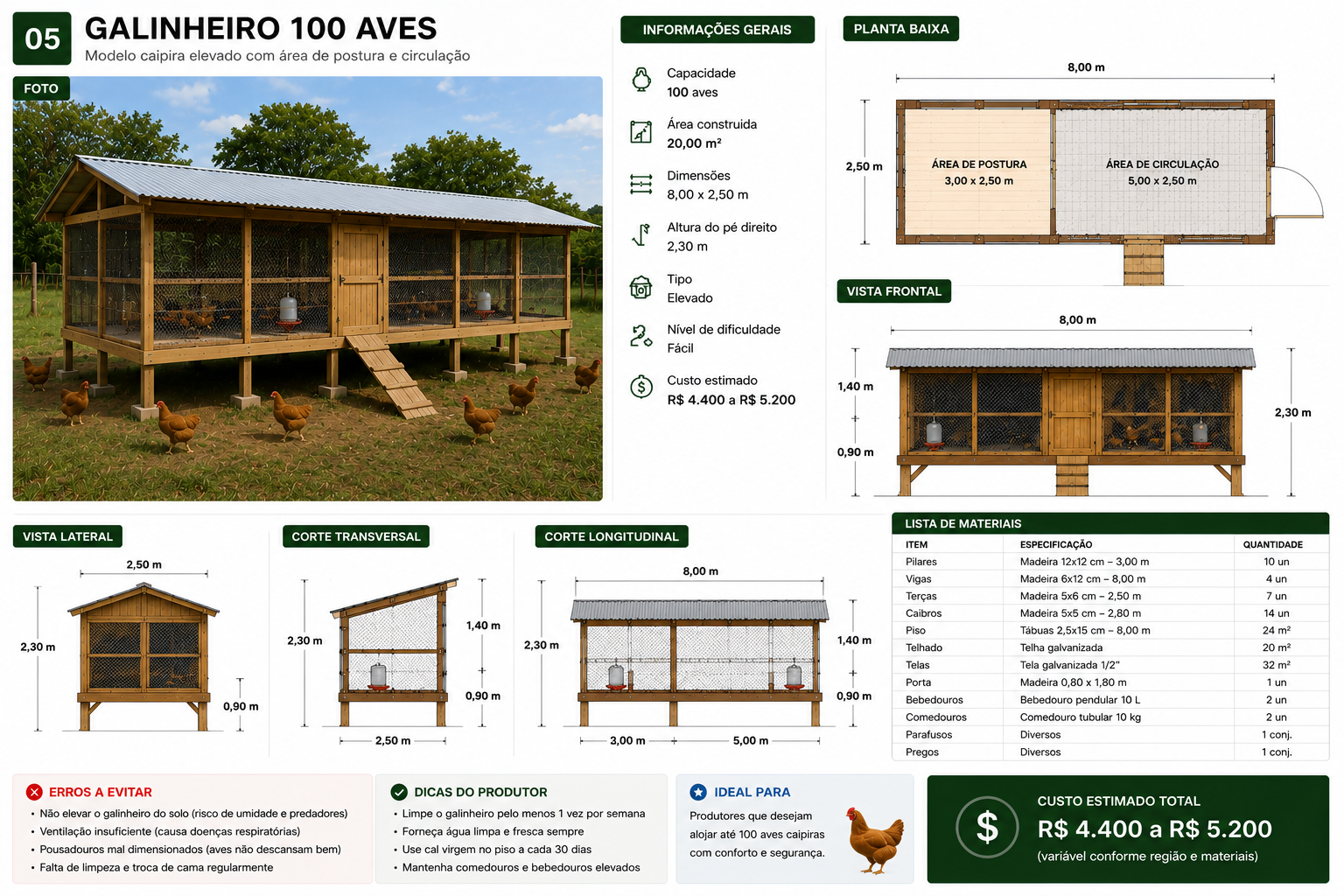 05
GALINHEIRO 100 AVES
Modelo caipira elevado com área de postura e circulação

FOTO

INFORMAÇÕES GERAIS
Capacidade
100 aves
Área construída
20,00 m²
Dimensões
8,00 x 2,50 m
Altura do pé direito
2,30 m
Tipo
Elevado
Nível de dificuldade
Fácil
Custo estimado
R$ 4.400 a R$ 5.200

PLANTA BAIXA
8,00 m
2,50 m
ÁREA DE POSTURA
3,00 x 2,50 m
ÁREA DE CIRCULAÇÃO
5,00 x 2,50 m

VISTA FRONTAL
8,00 m
1,40 m
0,90 m
2,30 m

VISTA LATERAL
2,50 m
2,30 m
0,90 m

CORTE TRANSVERSAL
2,30 m
1,40 m
0,90 m
2,50 m

CORTE LONGITUDINAL
8,00 m
2,30 m
1,40 m
0,90 m
3,00 m
5,00 m

LISTA DE MATERIAIS
| ITEM | ESPECIFICAÇÃO | QUANTIDADE |
|---|---|---|
| Pilares | Madeira 12x12 cm – 3,00 m | 10 un |
| Vigas | Madeira 6x12 cm – 8,00 m | 4 un |
| Terças | Madeira 5x6 cm – 2,50 m | 7 un |
| Caibros | Madeira 5x5 cm – 2,80 m | 14 un |
| Piso | Tábuas 2,5x15 cm – 8,00 m | 24 m² |
| Telhado | Telha galvanizada | 20 m² |
| Telas | Tela galvanizada 1/2" | 32 m² |
| Porta | Madeira 0,80 x 1,80 m | 1 un |
| Bebedouros | Bebedouro pendular 10 L | 2 un |
| Comedouros | Comedouro tubular 10 kg | 2 un |
| Parafusos | Diversos | 1 conj. |
| Pregos | Diversos | 1 conj. |

ERROS A EVITAR
• Não elevar o galinheiro do solo (risco de umidade e predadores)
• Ventilação insuficiente (causa doenças respiratórias)
• Pousadouros mal dimensionados (aves não descansam bem)
• Falta de limpeza e troca de cama regularmente

DICAS DO PRODUTOR
• Limpe o galinheiro pelo menos 1 vez por semana
• Forneça água limpa e fresca sempre
• Use cal virgem no piso a cada 30 dias
• Mantenha comedouros e bebedouros elevados

IDEAL PARA
Produtores que desejam alojar até 100 aves caipiras com conforto e segurança.

$
CUSTO ESTIMADO TOTAL
R$ 4.400 a R$ 5.200
(variável conforme região e materiais)